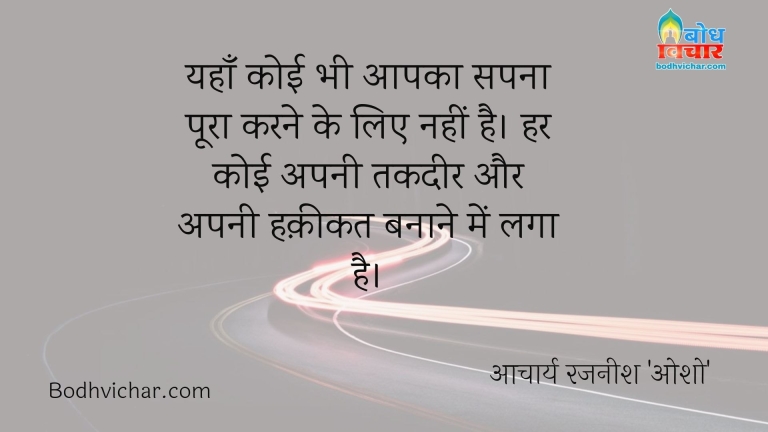 बोध विचार
bodhvichar.com

यहाँ कोई भी आपका सपना पूरा करने के लिए नहीं है। हर कोई अपनी तकदीर और अपनी हक़ीकत बनाने में लगा है।

आचार्य रजनीश 'ओशो'

Bodhvichar.com